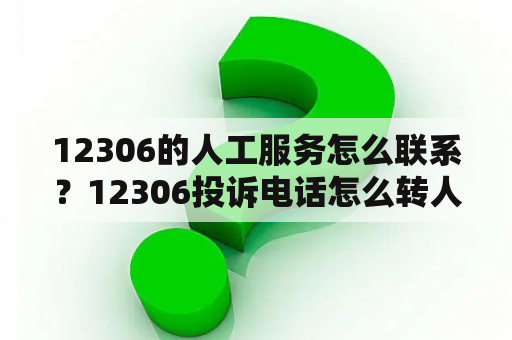 12306的人工服务怎么联系？12306投诉电话怎么转人